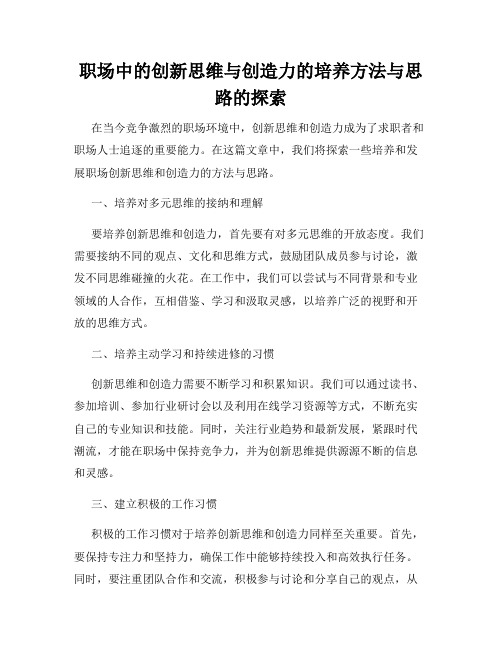 职场中的创新思维与创造力的培养方法与思路的探索

在当今竞争激烈的职场环境中，创新思维和创造力成为了求职者和职场人士追逐的重要能力。在这篇文章中，我们将探索一些培养和发展职场创新思维和创造力的方法与思路。

一、培养对多元思维的接纳和理解

要培养创新思维和创造力，首先要有对多元思维的开放态度。我们需要接纳不同的观点、文化和思维方式，鼓励团队成员参与讨论，激发不同思维碰撞的火花。在工作中，我们可以尝试与不同背景和专业领域的人合作，互相借鉴、学习和汲取灵感，以培养广泛的视野和开放的思维方式。

二、培养主动学习和持续进修的习惯

创新思维和创造力需要不断学习和积累知识。我们可以通过读书、参加培训、参加行业研讨会以及利用在线学习资源等方式，不断充实自己的专业知识和技能。同时，关注行业趋势和最新发展，紧跟时代潮流，才能在职场中保持竞争力，并为创新思维提供源源不断的信息和灵感。

三、建立积极的工作习惯

积极的工作习惯对于培养创新思维和创造力同样至关重要。首先，要保持专注力和坚持力，确保工作中能够持续投入和高效执行任务。同时，要注重团队合作和交流，积极参与讨论和分享自己的观点，从